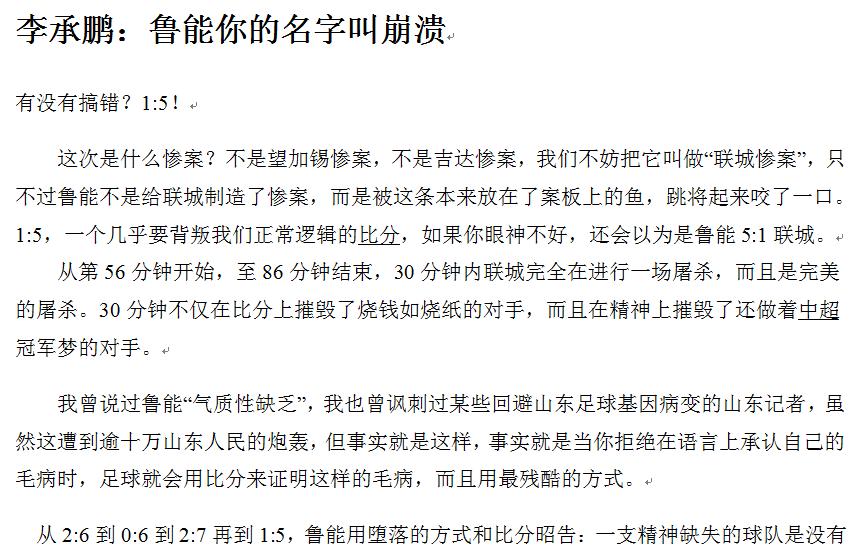 李承鹏：鲁能你的名字叫崩溃

有没有搞错？1:5！

这次是什么惨案？不是望加锡惨案，不是吉达惨案，我们不妨把它叫做“联城惨案”，只不过鲁能不是给联城制造了惨案，而是被这条本来放在了案板上的鱼，跳将起来咬了一口。1:5，一个几乎要背叛我们正常逻辑的比分，如果你眼神不好，还会以为是鲁能 5:1 联城。

从第 56 分钟开始，至 86 分钟结束，30 分钟内联城完全在进行一场屠杀，而且是完美的屠杀。30 分钟不仅在比分上摧毁了烧钱如烧纸的对手，而且在精神上摧毁了还做着中超冠军梦的对手。

我曾说过鲁能“气质性缺乏”，我也曾讽刺过某些回避山东足球基因病变的山东记者，虽然这遭到逾十万山东人民的炮轰，但事实就是这样，事实就是当你拒绝在语言上承认自己的毛病时，足球就会用比分来证明这样的毛病，而且用最残酷的方式。

从 2:6 到 0:6 到 2:7 再到 1:5，鲁能用堕落的方式和比分昭告：一支精神缺失的球队是没有